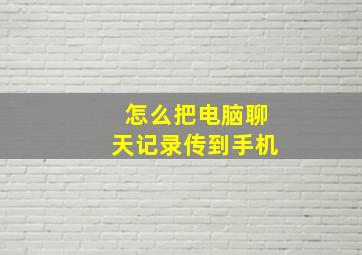 怎么把电脑聊天记录传到手机